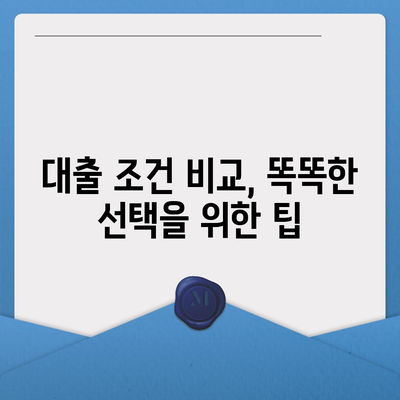 대출 조건 비교, 똑똑한 선택을 위한 팁

M